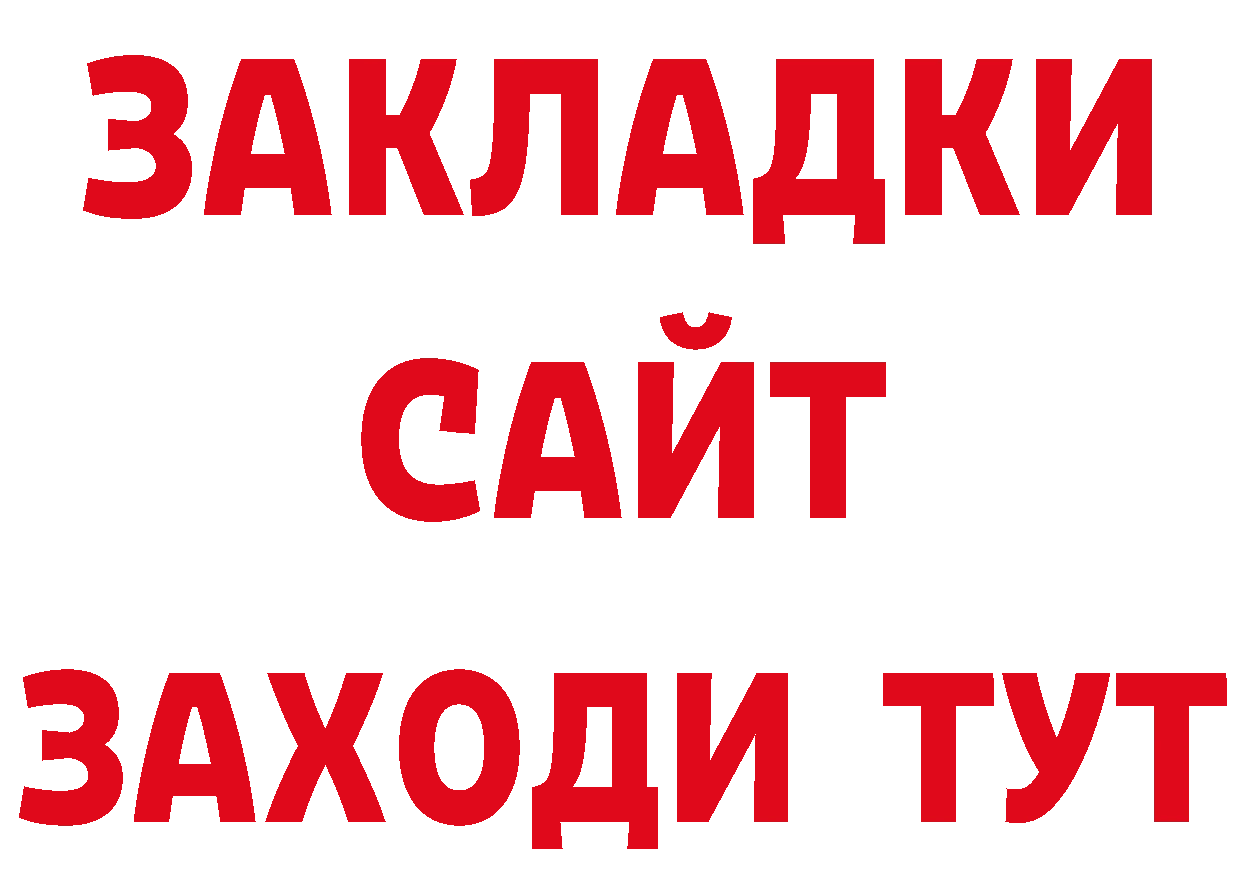 ЗАКЛАДКИ
САЙТ
ЗАХОДИ ТУТ